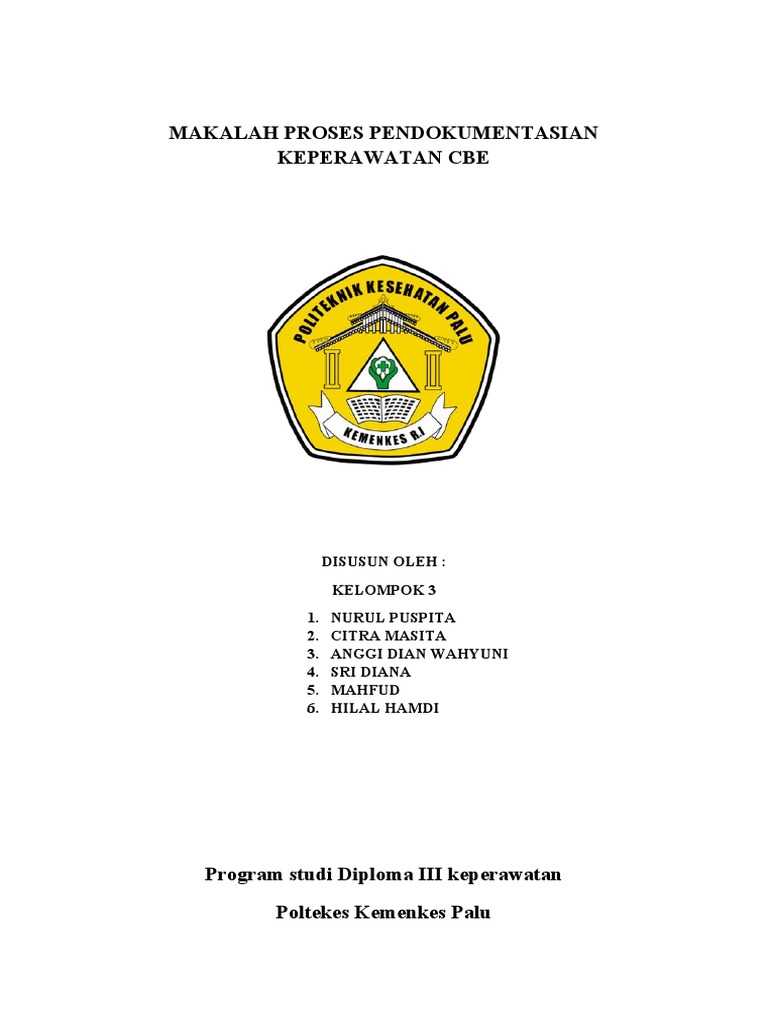 MAKALAH PROSES PENDOKUMENTASIAN KEPERAWATAN CBE

POLITEKNIK KESEHATAN PALU

KEMENKES R.I

DISUSUN OLEH :

KELOMPOK 3

1. NURUL PUSPITA
2. CITRA MASITA
3. ANGGI DIAN WAHYUNI
4. SRI DIANA
5. MAHFUD
6. HILAL HAMDI

Program studi Diploma III keperawatan

Poltekes Kemenkes Palu